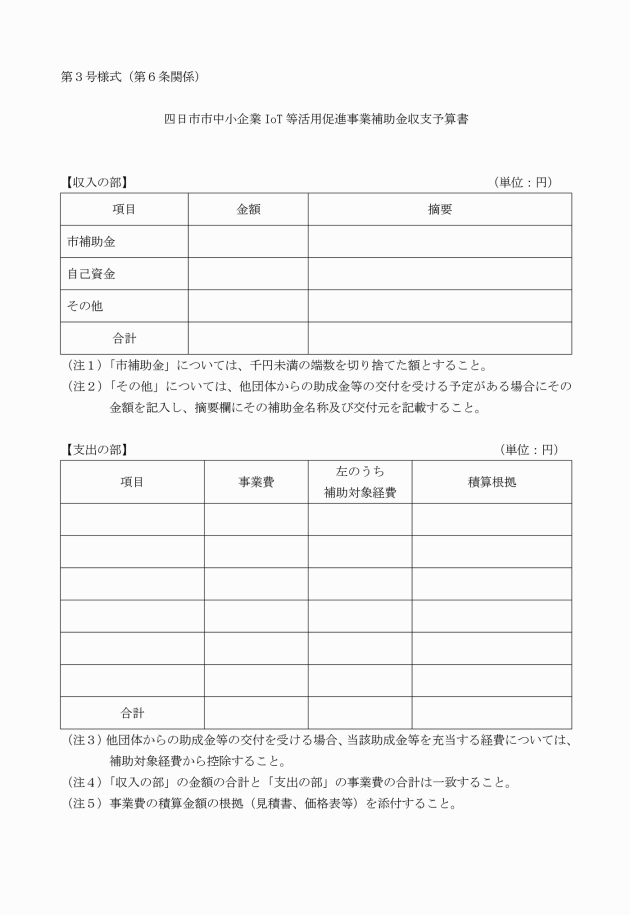 第３号様式（第６条関係）

四日市市中小企業 IoT 等活用促進事業補助金収支予算書

【収入の部】　（単位：円）

| 項目 | 金額 | 摘要 |
|---|---|---|
| 市補助金 | | |
| 自己資金 | | |
| その他 | | |
| 合計 | | |

（注１）「市補助金」については、千円未満の端数を切り捨てた額とすること。
（注２）「その他」については、他団体からの助成金等の交付を受ける予定がある場合にその金額を記入し、摘要欄にその補助金名称及び交付元を記載すること。

【支出の部】　（単位：円）

| 項目 | 事業費 | 左のうち 補助対象経費 | 積算根拠 |
|---|---|---|---|
| | | | |
| | | | |
| | | | |
| | | | |
| | | | |
| | | | |
| 合計 | | | |

（注３）他団体からの助成金等の交付を受ける場合、当該助成金等を充当する経費については、補助対象経費から控除すること。
（注４）「収入の部」の金額の合計と「支出の部」の事業費の合計は一致すること。
（注５）事業費の積算金額の根拠（見積書、価格表等）を添付すること。